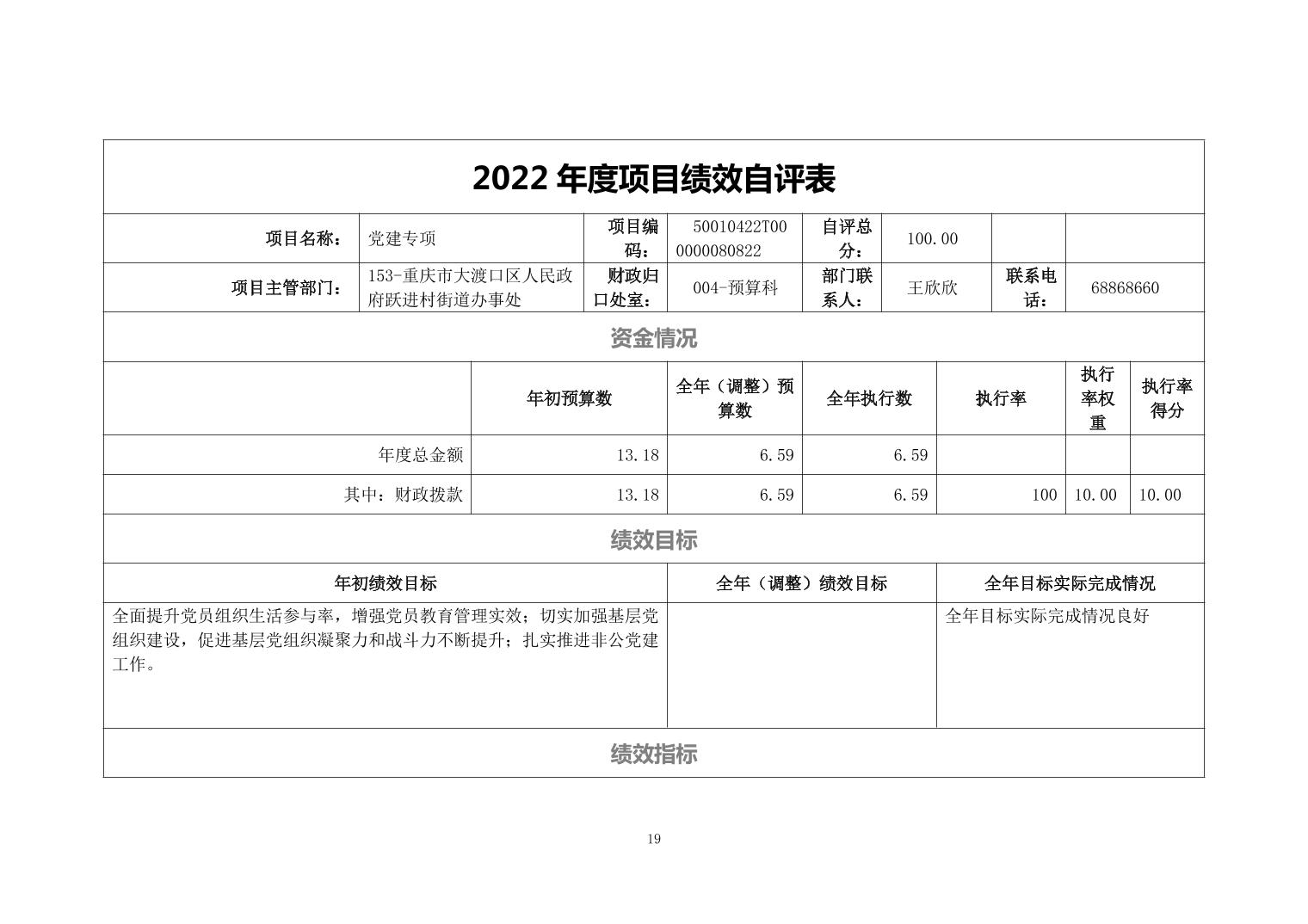 2022 年度项目绩效自评表

| 项目名称： | 党建专项 | 项目编码： | 50010422T000000080822 | 自评总分： | 100.00 | | |
|---|---|---|---|---|---|---|---|
| 项目主管部门： | 153-重庆市大渡口区人民政府跃进村街道办事处 | 财政归口处室： | 004-预算科 | 部门联系人： | 王欣欣 | 联系电话： | 68868660 |

资金情况

| | 年初预算数 | 全年（调整）预算数 | 全年执行数 | 执行率 | 执行率权重 | 执行率得分 |
|---|---|---|---|---|---|---|
| 年度总金额 | 13.18 | 6.59 | 6.59 | | | |
| 其中：财政拨款 | 13.18 | 6.59 | 6.59 | 100 | 10.00 | 10.00 |

绩效目标

| 年初绩效目标 | 全年（调整）绩效目标 | 全年目标实际完成情况 |
|---|---|---|
| 全面提升党员组织生活参与率，增强党员教育管理实效；切实加强基层党组织建设，促进基层党组织凝聚力和战斗力不断提升；扎实推进非公党建工作。 | | 全年目标实际完成情况良好 |

绩效指标

19